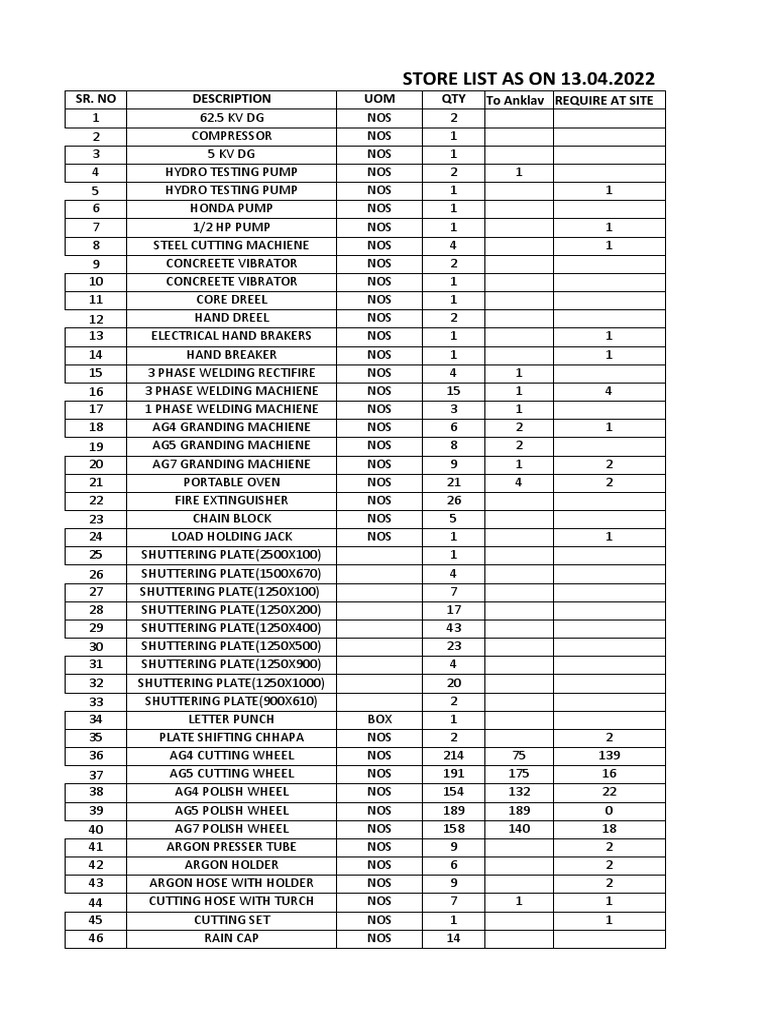 STORE LIST AS ON 13.04.2022

| SR. NO | DESCRIPTION | UOM | QTY | To Anklav | REQUIRE AT SITE |
|---|---|---|---|---|---|
| 1 | 62.5 KV DG | NOS | 2 | | |
| 2 | COMPRESSOR | NOS | 1 | | |
| 3 | 5 KV DG | NOS | 1 | | |
| 4 | HYDRO TESTING PUMP | NOS | 2 | 1 | |
| 5 | HYDRO TESTING PUMP | NOS | 1 | | 1 |
| 6 | HONDA PUMP | NOS | 1 | | |
| 7 | 1/2 HP PUMP | NOS | 1 | | 1 |
| 8 | STEEL CUTTING MACHIENE | NOS | 4 | | 1 |
| 9 | CONCREETE VIBRATOR | NOS | 2 | | |
| 10 | CONCREETE VIBRATOR | NOS | 1 | | |
| 11 | CORE DREEL | NOS | 1 | | |
| 12 | HAND DREEL | NOS | 2 | | |
| 13 | ELECTRICAL HAND BRAKERS | NOS | 1 | | 1 |
| 14 | HAND BREAKER | NOS | 1 | | 1 |
| 15 | 3 PHASE WELDING RECTIFIRE | NOS | 4 | 1 | |
| 16 | 3 PHASE WELDING MACHIENE | NOS | 15 | 1 | 4 |
| 17 | 1 PHASE WELDING MACHIENE | NOS | 3 | 1 | |
| 18 | AG4 GRANDING MACHIENE | NOS | 6 | 2 | 1 |
| 19 | AG5 GRANDING MACHIENE | NOS | 8 | 2 | |
| 20 | AG7 GRANDING MACHIENE | NOS | 9 | 1 | 2 |
| 21 | PORTABLE OVEN | NOS | 21 | 4 | 2 |
| 22 | FIRE EXTINGUISHER | NOS | 26 | | |
| 23 | CHAIN BLOCK | NOS | 5 | | |
| 24 | LOAD HOLDING JACK | NOS | 1 | | 1 |
| 25 | SHUTTERING PLATE(2500X100) | | 1 | | |
| 26 | SHUTTERING PLATE(1500X670) | | 4 | | |
| 27 | SHUTTERING PLATE(1250X100) | | 7 | | |
| 28 | SHUTTERING PLATE(1250X200) | | 17 | | |
| 29 | SHUTTERING PLATE(1250X400) | | 43 | | |
| 30 | SHUTTERING PLATE(1250X500) | | 23 | | |
| 31 | SHUTTERING PLATE(1250X900) | | 4 | | |
| 32 | SHUTTERING PLATE(1250X1000) | | 20 | | |
| 33 | SHUTTERING PLATE(900X610) | | 2 | | |
| 34 | LETTER PUNCH | BOX | 1 | | |
| 35 | PLATE SHIFTING CHHAPA | NOS | 2 | | 2 |
| 36 | AG4 CUTTING WHEEL | NOS | 214 | 75 | 139 |
| 37 | AG5 CUTTING WHEEL | NOS | 191 | 175 | 16 |
| 38 | AG4 POLISH WHEEL | NOS | 154 | 132 | 22 |
| 39 | AG5 POLISH WHEEL | NOS | 189 | 189 | 0 |
| 40 | AG7 POLISH WHEEL | NOS | 158 | 140 | 18 |
| 41 | ARGON PRESSER TUBE | NOS | 9 | | 2 |
| 42 | ARGON HOLDER | NOS | 6 | | 2 |
| 43 | ARGON HOSE WITH HOLDER | NOS | 9 | | 2 |
| 44 | CUTTING HOSE WITH TURCH | NOS | 7 | 1 | 1 |
| 45 | CUTTING SET | NOS | 1 | | 1 |
| 46 | RAIN CAP | NOS | 14 | | |